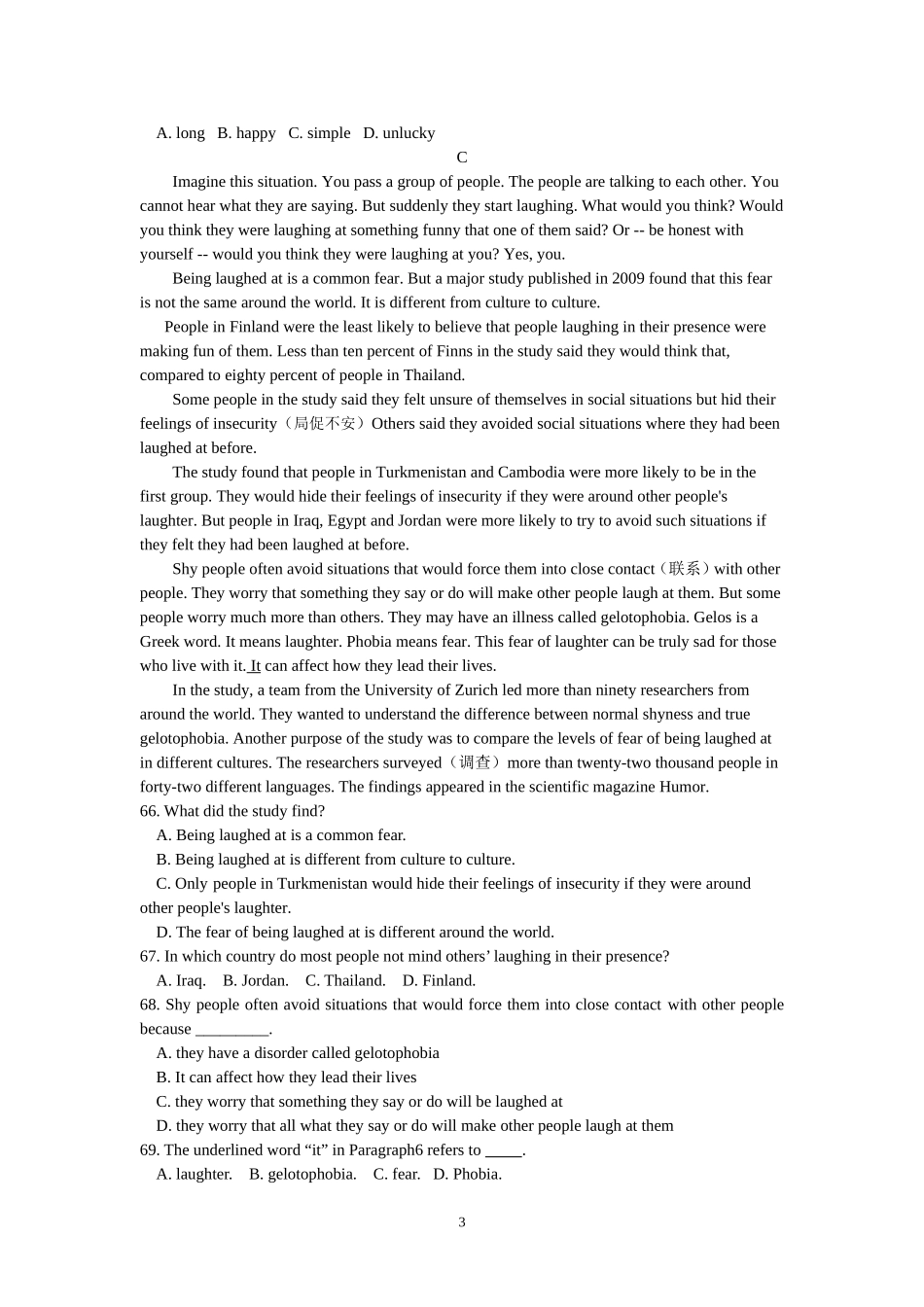 A. long   B. happy   C. simple   D. unlucky

C

Imagine this situation. You pass a group of people. The people are talking to each other. You cannot hear what they are saying. But suddenly they start laughing. What would you think? Would you think they were laughing at something funny that one of them said? Or -- be honest with yourself -- would you think they were laughing at you? Yes, you.

Being laughed at is a common fear. But a major study published in 2009 found that this fear is not the same around the world. It is different from culture to culture.

People in Finland were the least likely to believe that people laughing in their presence were making fun of them. Less than ten percent of Finns in the study said they would think that, compared to eighty percent of people in Thailand.

Some people in the study said they felt unsure of themselves in social situations but hid their feelings of insecurity（局促不安）Others said they avoided social situations where they had been laughed at before.

The study found that people in Turkmenistan and Cambodia were more likely to be in the first group. They would hide their feelings of insecurity if they were around other people's laughter. But people in Iraq, Egypt and Jordan were more likely to try to avoid such situations if they felt they had been laughed at before.

Shy people often avoid situations that would force them into close contact（联系）with other people. They worry that something they say or do will make other people laugh at them. But some people worry much more than others. They may have an illness called gelotophobia. Gelos is a Greek word. It means laughter. Phobia means fear. This fear of laughter can be truly sad for those who live with it. It can affect how they lead their lives.

In the study, a team from the University of Zurich led more than ninety researchers from around the world. They wanted to understand the difference between normal shyness and true gelotophobia. Another purpose of the study was to compare the levels of fear of being laughed at in different cultures. The researchers surveyed（调查）more than twenty-two thousand people in forty-two different languages. The findings appeared in the scientific magazine Humor.

66. What did the study find?
A. Being laughed at is a common fear.
B. Being laughed at is different from culture to culture.
C. Only people in Turkmenistan would hide their feelings of insecurity if they were around other people's laughter.
D. The fear of being laughed at is different around the world.

67. In which country do most people not mind others’ laughing in their presence?
A. Iraq.   B. Jordan.   C. Thailand.   D. Finland.

68. Shy people often avoid situations that would force them into close contact with other people because _________.
A. they have a disorder called gelotophobia
B. It can affect how they lead their lives
C. they worry that something they say or do will be laughed at
D. they worry that all what they say or do will make other people laugh at them

69. The underlined word “it” in Paragraph6 refers to _____.
A. laughter.   B. gelotophobia.   C. fear.   D. Phobia.

3